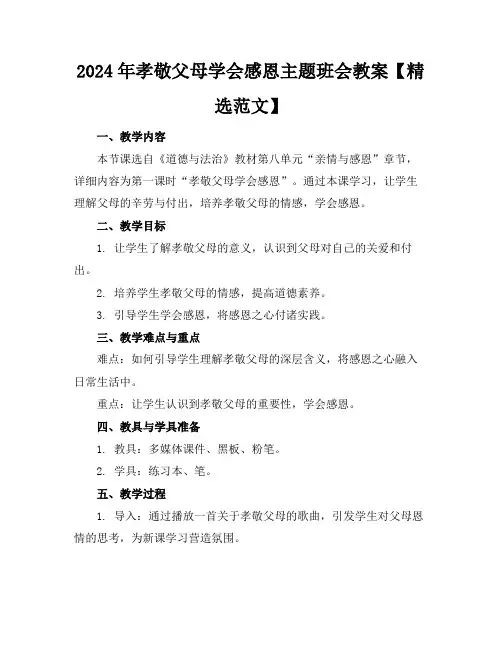 2024年孝敬父母学会感恩主题班会教案【精选范文】

一、教学内容

本节课选自《道德与法治》教材第八单元“亲情与感恩”章节，详细内容为第一课时“孝敬父母学会感恩”。通过本课学习，让学生理解父母的辛劳与付出，培养孝敬父母的情感，学会感恩。

二、教学目标

1. 让学生了解孝敬父母的意义，认识到父母对自己的关爱和付出。

2. 培养学生孝敬父母的情感，提高道德素养。

3. 引导学生学会感恩，将感恩之心付诸实践。

三、教学难点与重点

难点：如何引导学生理解孝敬父母的深层含义，将感恩之心融入日常生活中。

重点：让学生认识到孝敬父母的重要性，学会感恩。

四、教具与学具准备

1. 教具：多媒体课件、黑板、粉笔。

2. 学具：练习本、笔。

五、教学过程

1. 导入：通过播放一首关于孝敬父母的歌曲，引发学生对父母恩情的思考，为新课学习营造氛围。